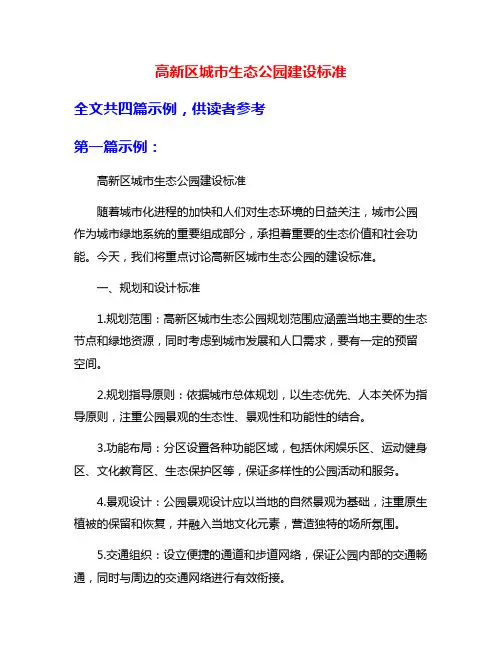 高新区城市生态公园建设标准

全文共四篇示例，供读者参考

第一篇示例：

高新区城市生态公园建设标准

随着城市化进程的加快和人们对生态环境的日益关注，城市公园作为城市绿地系统的重要组成部分，承担着重要的生态价值和社会功能。今天，我们将重点讨论高新区城市生态公园的建设标准。

一、规划和设计标准

1.规划范围：高新区城市生态公园规划范围应涵盖当地主要的生态节点和绿地资源，同时考虑到城市发展和人口需求，要有一定的预留空间。

2.规划指导原则：依据城市总体规划，以生态优先、人本关怀为指导原则，注重公园景观的生态性、景观性和功能性的结合。

3.功能布局：分区设置各种功能区域，包括休闲娱乐区、运动健身区、文化教育区、生态保护区等，保证多样性的公园活动和服务。

4.景观设计：公园景观设计应以当地的自然景观为基础，注重原生植被的保留和恢复，并融入当地文化元素，营造独特的场所氛围。

5.交通组织：设立便捷的通道和步道网络，保证公园内部的交通畅通，同时与周边的交通网络进行有效衔接。